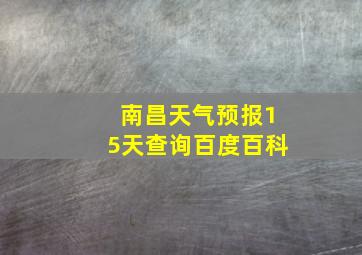 南昌天气预报15天查询百度百科